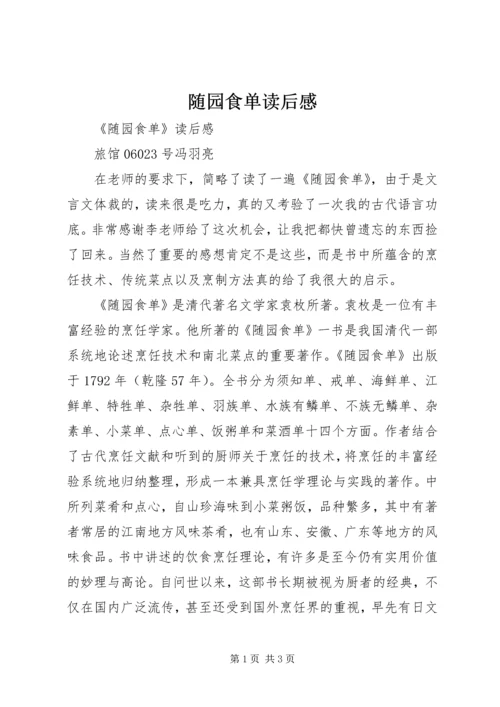 随园食单读后感

《随园食单》读后感

旅馆 06023 号冯羽亮

在老师的要求下，简略了读了一遍《随园食单》，由于是文言文体裁的，读来很是吃力，真的又考验了一次我的古代语言功底。非常感谢李老师给了这次机会，让我把都快曾遗忘的东西捡了回来。当然了重要的感想肯定不是这些，而是书中所蕴含的烹饪技术、传统菜点以及烹制方法真的给了我很大的启示。

《随园食单》是清代著名文学家袁枚所著。袁枚是一位有丰富经验的烹饪学家。他所著的《随园食单》一书是我国清代一部系统地论述烹饪技术和南北菜点的重要著作。《随园食单》出版于 1792 年（乾隆 57 年）。全书分为须知单、戒单、海鲜单、江鲜单、特牲单、杂牲单、羽族单、水族有鳞单、不族无鳞单、杂素单、小菜单、点心单、饭粥单和菜酒单十四个方面。作者结合了古代烹饪文献和听到的厨师关于烹饪的技术，将烹饪的丰富经验系统地归纳整理，形成一本兼具烹饪学理论与实践的著作。中所列菜肴和点心，自山珍海味到小菜粥饭，品种繁多，其中有著者常居的江南地方风味茶肴，也有山东、安徽、广东等地方的风味食品。书中讲述的饮食烹饪理论，有许多是至今仍有实用价值的妙理与高论。自问世以来，这部书长期被视为厨者的经典，不仅在国内广泛流传，甚至还受到国外烹饪界的重视，早先有日文

第 1 页 共 3 页